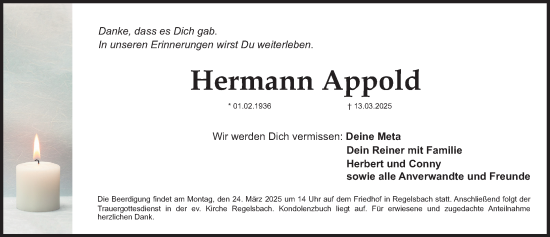 Danke, dass es Dich gab.
In unseren Erinnerungen wirst Du weiterleben.

Hermann Appold

* 01.02.1936 † 13.03.2025

Wir werden Dich vermissen: Deine Meta
Dein Reiner mit Familie
Herbert und Conny
sowie alle Anverwandte und Freunde

Die Beerdigung findet am Montag, den 24. März 2025 um 14 Uhr auf dem Friedhof in Regelsbach statt. Anschließend folgt der Trauergottesdienst in der ev. Kirche Regelsbach. Kondolenzbuch liegt auf. Für erwiesene und zugedachte Anteilnahme herzlichen Dank.